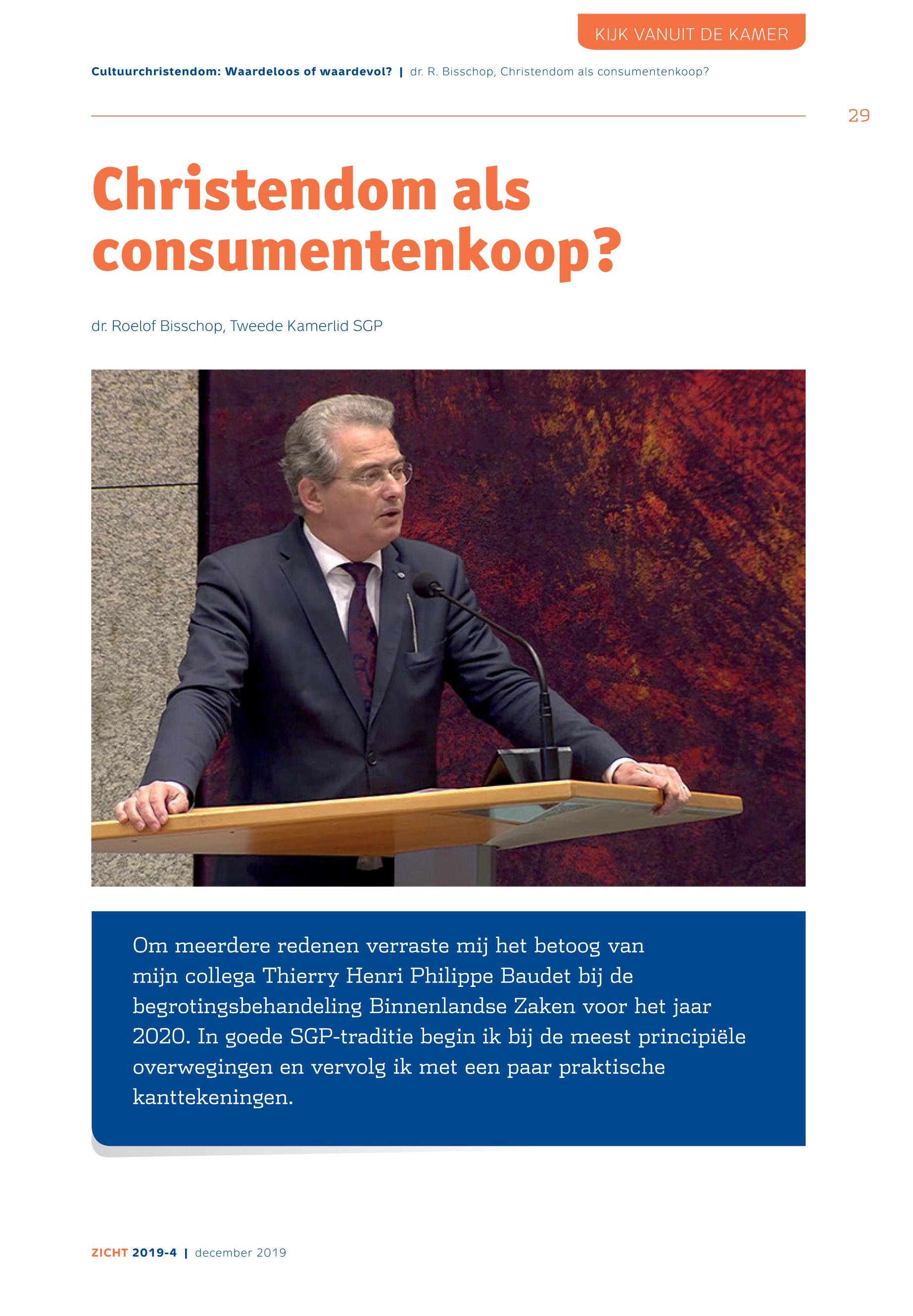 KIJK VANUIT DE KAMER

Cultuurchristendom: Waardeloos of waardevol? | dr. R. Bisschop, Christendom als consumentenkoop?

29

Christendom als consumentenkoop?

dr. Roelof Bisschop, Tweede Kamerlid SGP

Om meerdere redenen verraste mij het betoog van mijn collega Thierry Henri Philippe Baudet bij de begrotingsbehandeling Binnenlandse Zaken voor het jaar 2020. In goede SGP-traditie begin ik bij de meest principiële overwegingen en vervolg ik met een paar praktische kanttekeningen.

ZICHT 2019-4 | december 2019